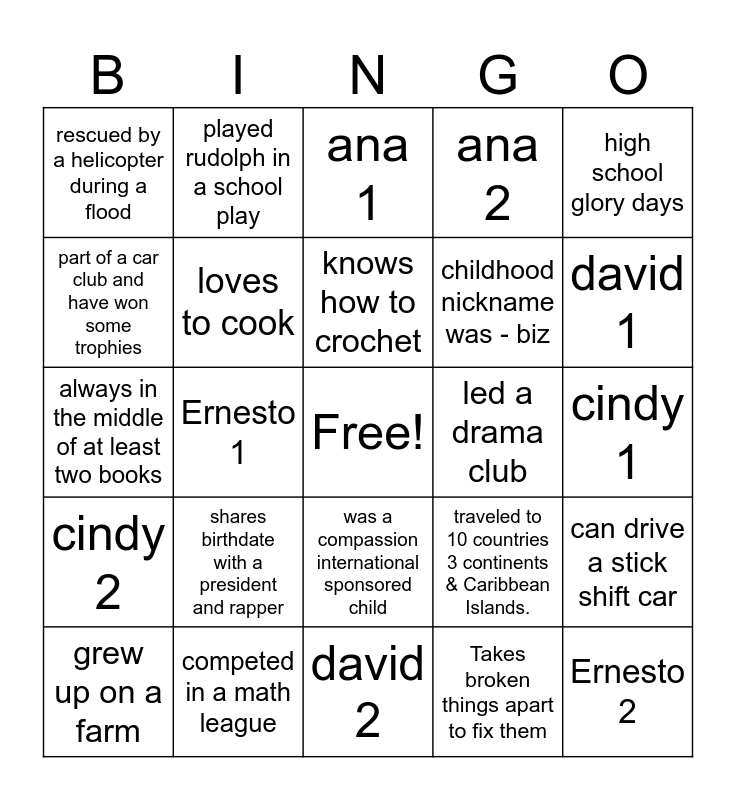 | B | I | N | G | O |
|---|---|---|---|---|
| rescued by a helicopter during a flood | played rudolph in a school play | ana 1 | ana 2 | high school glory days |
| part of a car club and have won some trophies | loves to cook | knows how to crochet | childhood nickname was - biz | david 1 |
| always in the middle of at least two books | Ernesto 1 | Free! | led a drama club | cindy 1 |
| cindy 2 | shares birthdate with a president and rapper | was a compassion international sponsored child | traveled to 10 countries 3 continents & Caribbean Islands. | can drive a stick shift car |
| grew up on a farm | competed in a math league | david 2 | Takes broken things apart to fix them | Ernesto 2 |